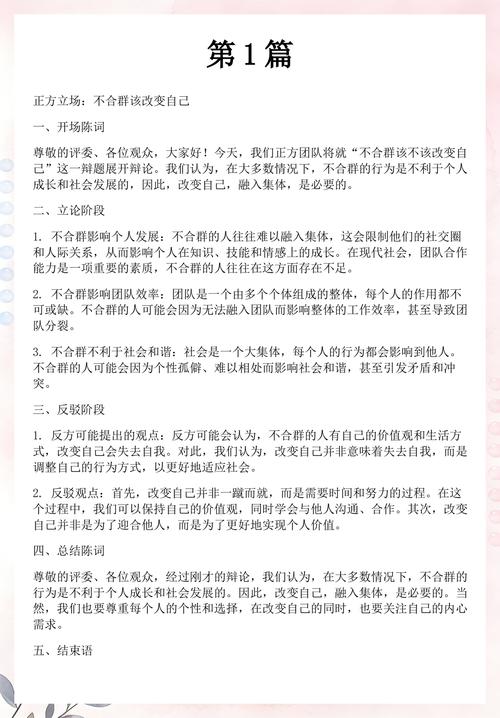 第1篇

正方立场：不合群该改变自己

一、开场陈词

尊敬的评委、各位观众，大家好！今天，我们正方团队将就“不合群该不该改变自己”这一辩题展开辩论。我们认为，在大多数情况下，不合群的行为是不利于个人成长和社会发展的，因此，改变自己，融入集体，是必要的。

二、立论阶段

1. 不合群影响个人发展：不合群的人往往难以融入集体，这会限制他们的社交圈和人际关系，从而影响个人在知识、技能和情感上的成长。在现代社会，团队合作能力是一项重要的素质，不合群的人往往在这方面存在不足。

2. 不合群影响团队效率：团队是一个由多个个体组成的整体，每个人的作用都不可或缺。不合群的人可能会因为无法融入团队而影响整体的工作效率，甚至导致团队分裂。

3. 不合群不利于社会和谐：社会是一个大集体，每个人的行为都会影响到他人。不合群的人可能会因为个性孤僻、难以相处而影响社会和谐，甚至引发矛盾和冲突。

三、反驳阶段

1. 反方可能提出的观点：反方可能会认为，不合群的人有自己的价值观和生活方式，改变自己会失去自我。对此，我们认为，改变自己并非意味着失去自我，而是调整自己的行为方式，以更好地适应社会。

2. 反驳观点：首先，改变自己并非一蹴而就，而是需要时间和努力的过程。在这个过程中，我们可以保持自己的价值观，同时学会与他人沟通、合作。其次，改变自己并非是为了迎合他人，而是为了更好地实现个人价值。

四、总结陈词

尊敬的评委、各位观众，经过刚才的辩论，我们认为，在大多数情况下，不合群的行为是不利于个人成长和社会发展的。因此，改变自己，融入集体，是必要的。当然，我们也要尊重每个人的个性和选择，在改变自己的同时，也要关注自己的内心需求。

五、结束语